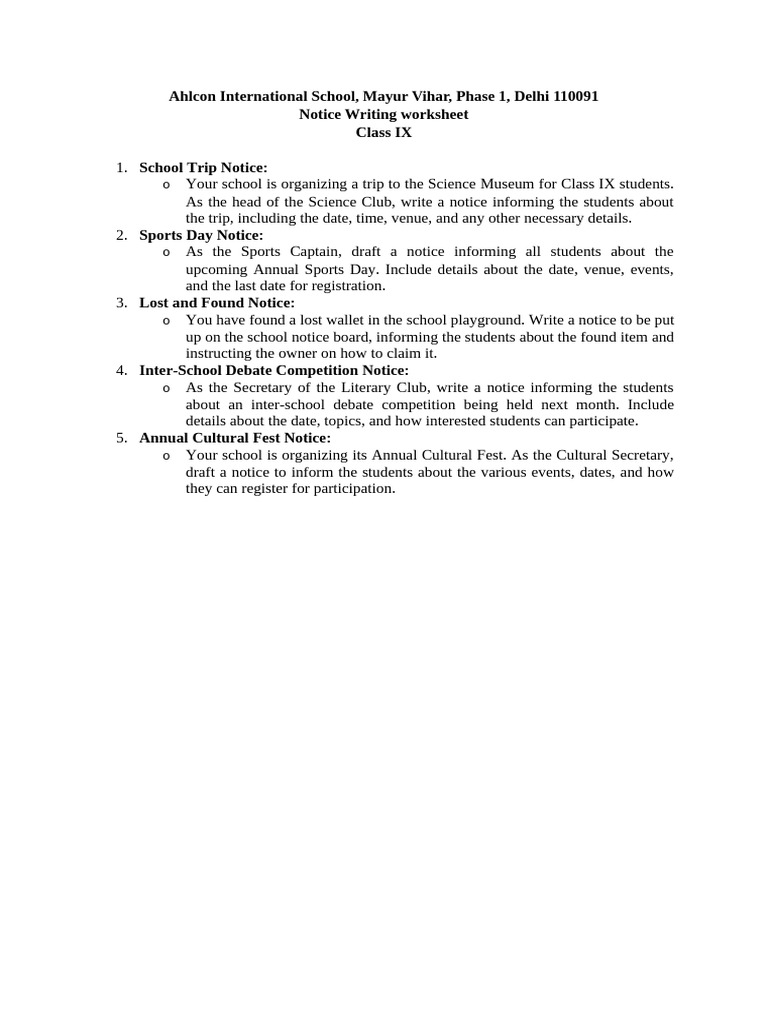 Ahlcon International School, Mayur Vihar, Phase 1, Delhi 110091
Notice Writing worksheet
Class IX

1. School Trip Notice:
   o Your school is organizing a trip to the Science Museum for Class IX students. As the head of the Science Club, write a notice informing the students about the trip, including the date, time, venue, and any other necessary details.
2. Sports Day Notice:
   o As the Sports Captain, draft a notice informing all students about the upcoming Annual Sports Day. Include details about the date, venue, events, and the last date for registration.
3. Lost and Found Notice:
   o You have found a lost wallet in the school playground. Write a notice to be put up on the school notice board, informing the students about the found item and instructing the owner on how to claim it.
4. Inter-School Debate Competition Notice:
   o As the Secretary of the Literary Club, write a notice informing the students about an inter-school debate competition being held next month. Include details about the date, topics, and how interested students can participate.
5. Annual Cultural Fest Notice:
   o Your school is organizing its Annual Cultural Fest. As the Cultural Secretary, draft a notice to inform the students about the various events, dates, and how they can register for participation.